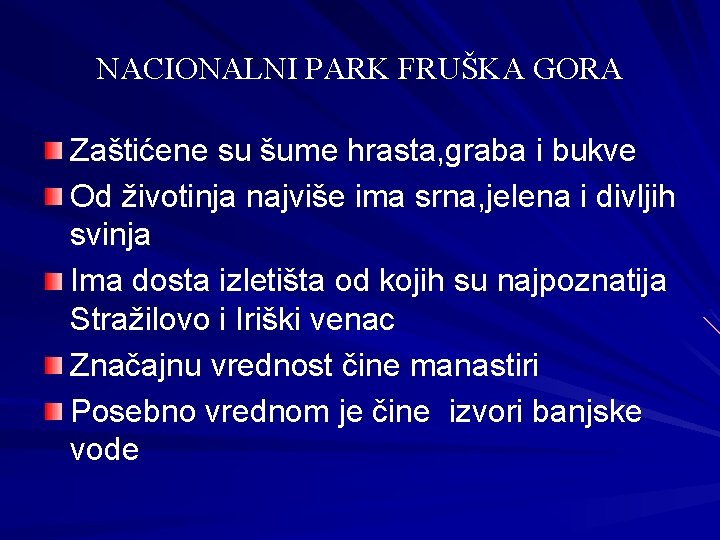 NACIONALNI PARK FRUŠKA GORA

Zaštićene su šume hrasta,graba i bukve

Od životinja najviše ima srna,jelena i divljih svinja

Ima dosta izletišta od kojih su najpoznatija Stražilovo i Iriški venac

Značajnu vrednost čine manastiri

Posebno vrednom je čine izvori banjske vode